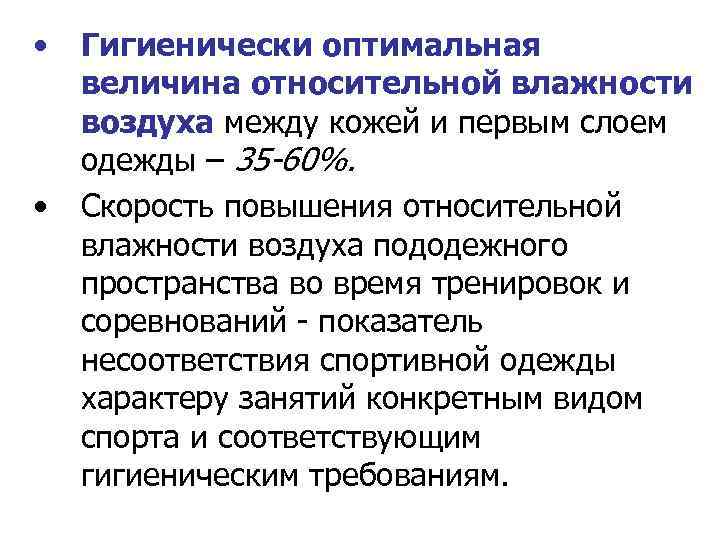 • Гигиенически оптимальная величина относительной влажности воздуха между кожей и первым слоем одежды – 35-60%.

• Скорость повышения относительной влажности воздуха пододежного пространства во время тренировок и соревнований - показатель несоответствия спортивной одежды характеру занятий конкретным видом спорта и соответствующим гигиеническим требованиям.